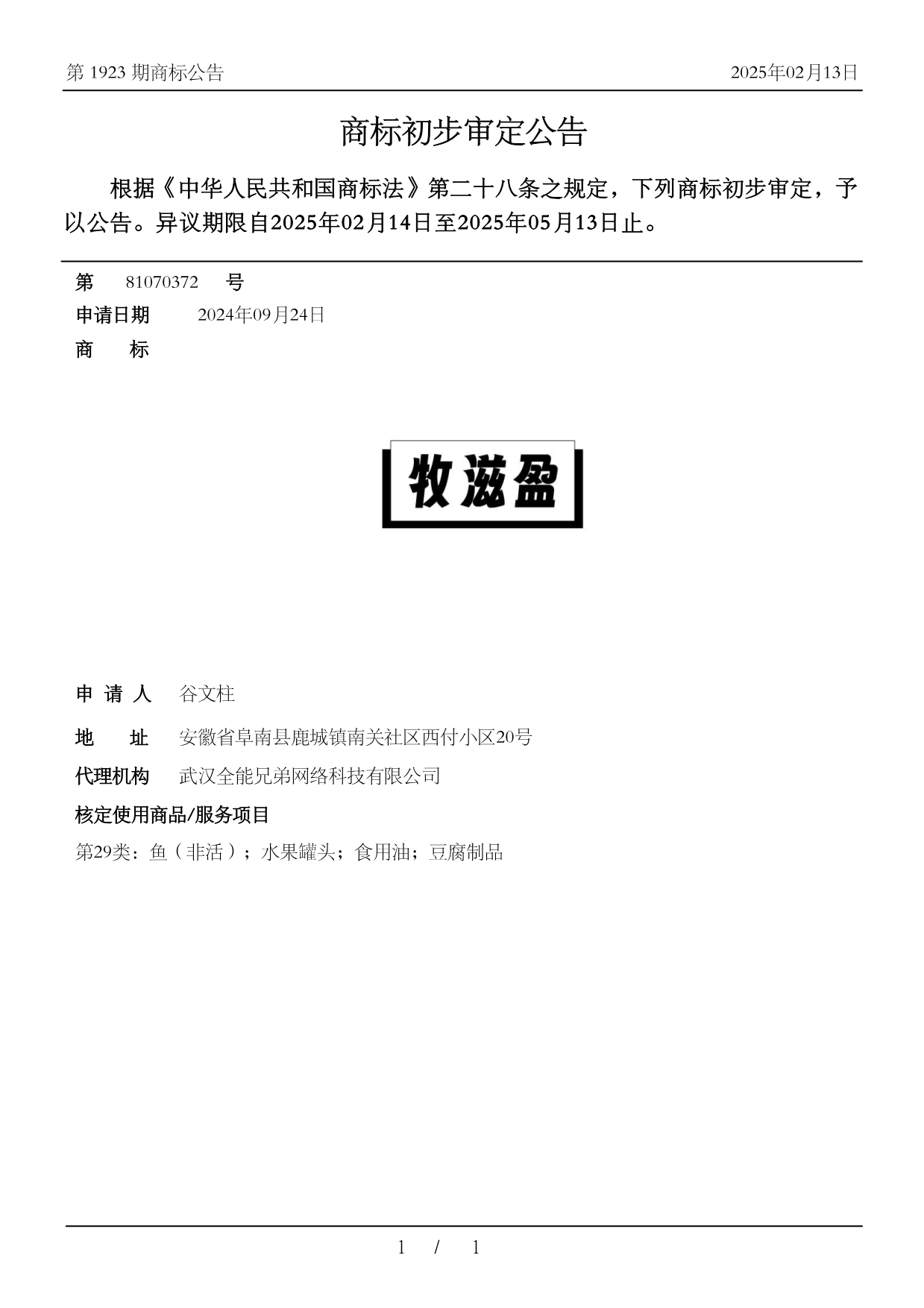 第 1923 期商标公告

2025年02月13日

商标初步审定公告

根据《中华人民共和国商标法》第二十八条之规定，下列商标初步审定，予以公告。异议期限自2025年02月14日至2025年05月13日止。

第 81070372 号

申请日期 2024年09月24日

商 标

牧滋盈

申 请 人 谷文柱

地 址 安徽省阜南县鹿城镇南关社区西付小区20号

代理机构 武汉全能兄弟网络科技有限公司

核定使用商品/服务项目

第29类：鱼（非活）；水果罐头；食用油；豆腐制品

1 / 1